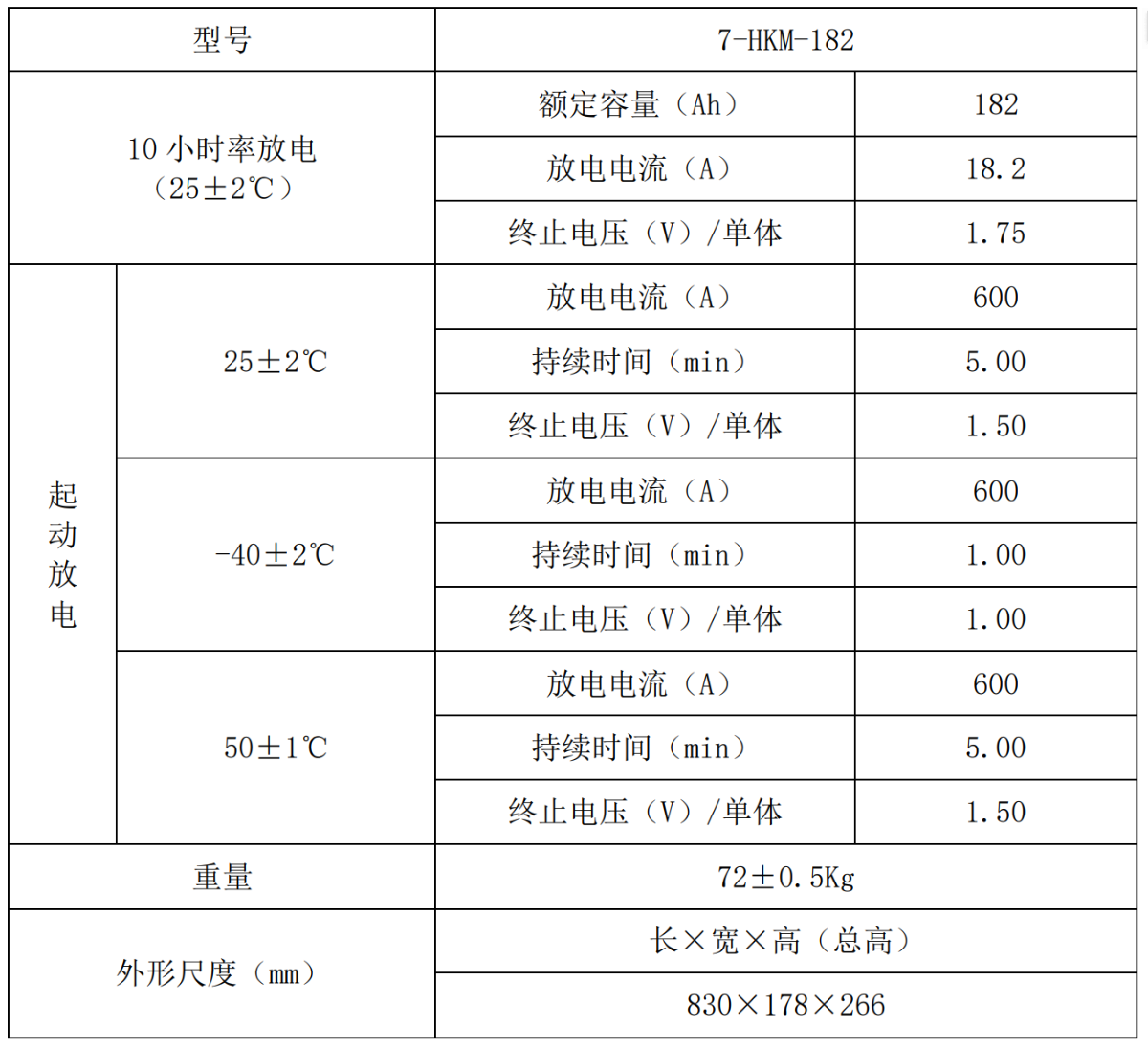 | 型号 | | 7-HKM-182 | |
|---|---|---|---|
| 10 小时率放电（25±2℃） | | 额定容量（Ah） | 182 |
| | | 放电电流（A） | 18.2 |
| | | 终止电压（V）/单体 | 1.75 |
| 起动放电 | 25±2℃ | 放电电流（A） | 600 |
| | | 持续时间（min） | 5.00 |
| | | 终止电压（V）/单体 | 1.50 |
| | -40±2℃ | 放电电流（A） | 600 |
| | | 持续时间（min） | 1.00 |
| | | 终止电压（V）/单体 | 1.00 |
| | 50±1℃ | 放电电流（A） | 600 |
| | | 持续时间（min） | 5.00 |
| | | 终止电压（V）/单体 | 1.50 |
| 重量 | | 72±0.5Kg | |
| 外形尺度（mm） | | 长×宽×高（总高） | |
| | | 830×178×266 | |